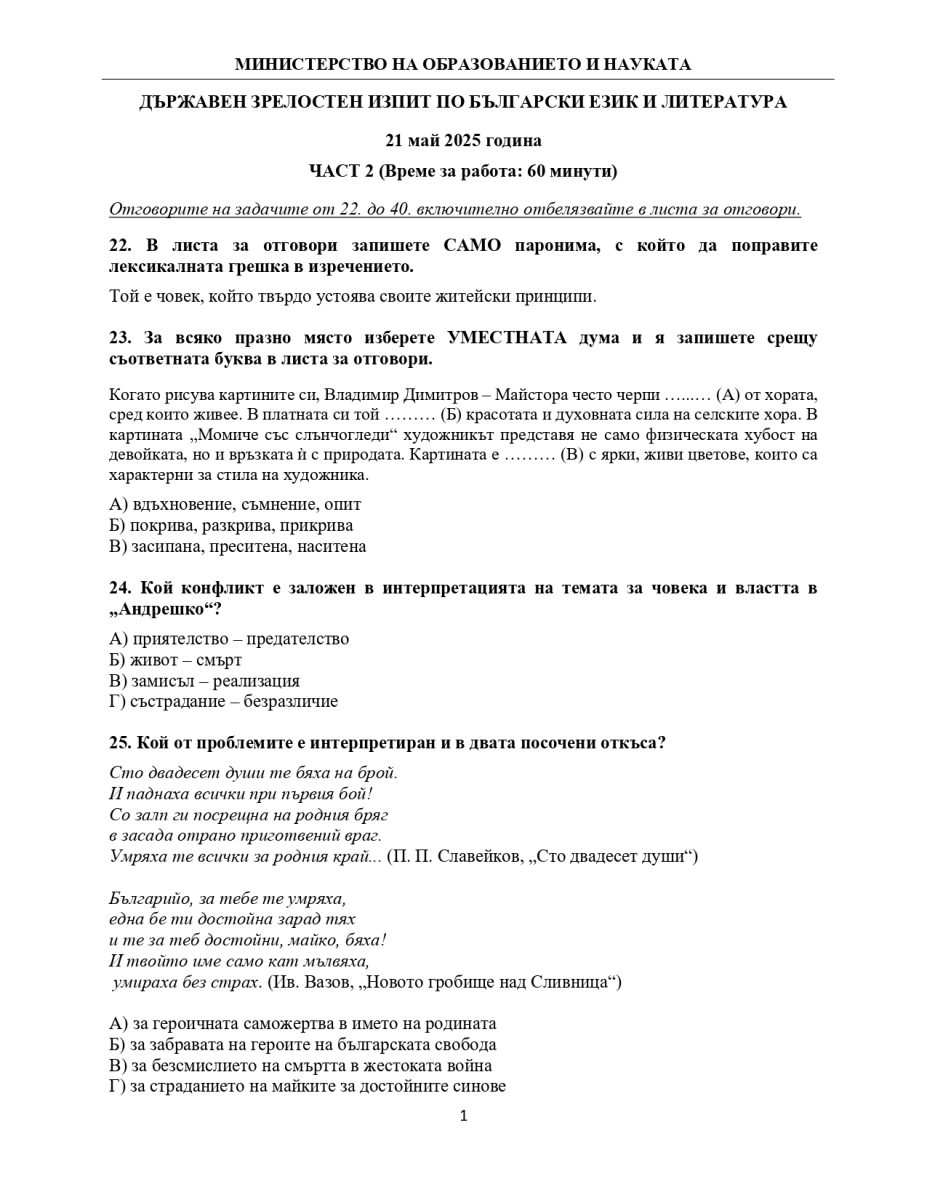 МИНИСТЕРСТВО НА ОБРАЗОВАНИЕТО И НАУКАТА

ДЪРЖАВЕН ЗРЕЛОСТЕН ИЗПИТ ПО БЪЛГАРСКИ ЕЗИК И ЛИТЕРАТУРА

21 май 2025 година

ЧАСТ 2 (Време за работа: 60 минути)

Отговорите на задачите от 22. до 40. включително отбелязвайте в листа за отговори.

22. В листа за отговори запишете САМО паронима, с който да поправите лексикалната грешка в изречението.

Той е човек, който твърдо устоява своите житейски принципи.

23. За всяко празно място изберете УМЕСТНАТА дума и я запишете срещу съответната буква в листа за отговори.

Когато рисува картините си, Владимир Димитров – Майстора често черпи ……… (А) от хората, сред които живее. В платната си той ……… (Б) красотата и духовната сила на селските хора. В картината „Момиче със слънчогледи“ художникът представя не само физическата хубост на девойката, но и връзката ѝ с природата. Картината е ……… (В) с ярки, живи цветове, които са характерни за стила на художника.

А) вдъхновение, съмнение, опит
Б) покрива, разкрива, прикрива
В) засипана, преситена, наситена

24. Кой конфликт е заложен в интерпретацията на темата за човека и властта в „Андрешко“?

А) приятелство – предателство
Б) живот – смърт
В) замисъл – реализация
Г) състрадание – безразличие

25. Кой от проблемите е интерпретиран и в двата посочени откъса?

Сто двадесет души те бяха на брой.
И паднаха всички при първия бой!
Со залп ги посрещна на родния бряг
в засада отрано приготвений враг.
Умряха те всички за родния край... (П. П. Славейков, „Сто двадесет души“)

Българийо, за тебе те умряха,
една бе ти достойна зарад тях
и те за теб достойни, майко, бяха!
И твойто име само кат мълвяха,
умираха без страх. (Ив. Вазов, „Новото гробище над Сливница“)

А) за героичната саможертва в името на родината
Б) за забравата на героите на българската свобода
В) за безсмислието на смъртта в жестоката война
Г) за страданието на майките за достойните синове

1